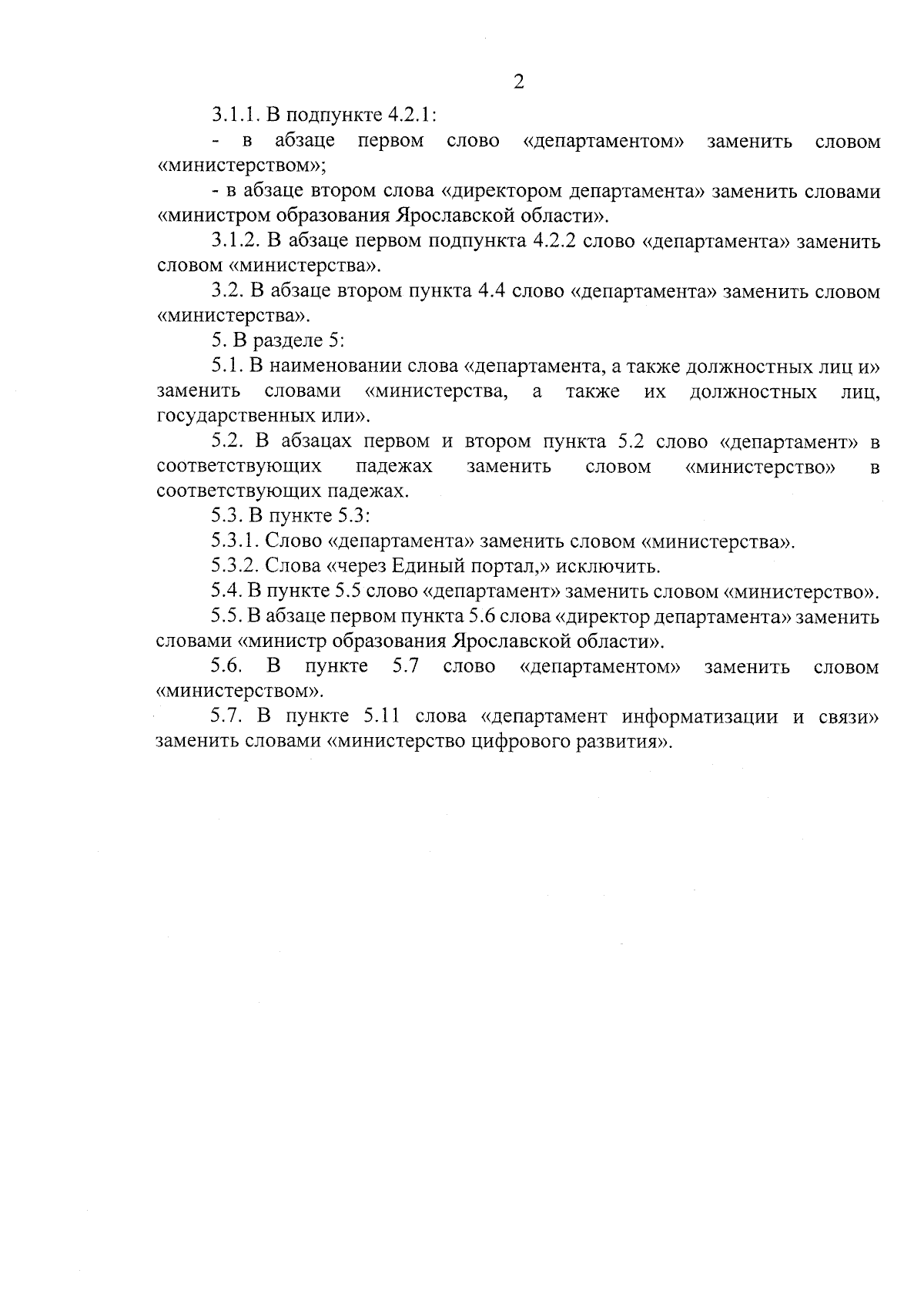 2

3.1.1. В подпункте 4.2.1:

- в абзаце первом слово «департаментом» заменить словом «министерством»;

- в абзаце втором слова «директором департамента» заменить словами «министром образования Ярославской области».

3.1.2. В абзаце первом подпункта 4.2.2 слово «департамента» заменить словом «министерства».

3.2. В абзаце втором пункта 4.4 слово «департамента» заменить словом «министерства».

5. В разделе 5:

5.1. В наименовании слова «департамента, а также должностных лиц и» заменить словами «министерства, а также их должностных лиц, государственных или».

5.2. В абзацах первом и втором пункта 5.2 слово «департамент» в соответствующих падежах заменить словом «министерство» в соответствующих падежах.

5.3. В пункте 5.3:

5.3.1. Слово «департамента» заменить словом «министерства».

5.3.2. Слова «через Единый портал,» исключить.

5.4. В пункте 5.5 слово «департамент» заменить словом «министерство».

5.5. В абзаце первом пункта 5.6 слова «директор департамента» заменить словами «министр образования Ярославской области».

5.6. В пункте 5.7 слово «департаментом» заменить словом «министерством».

5.7. В пункте 5.11 слова «департамент информатизации и связи» заменить словами «министерство цифрового развития».